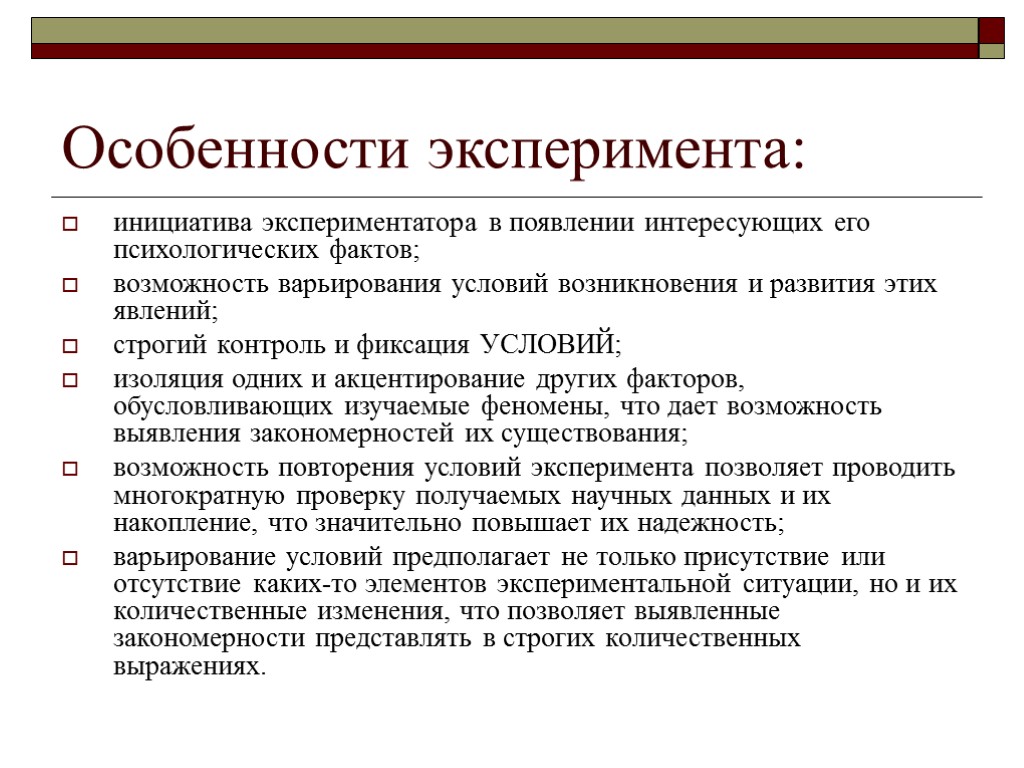 Особенности эксперимента:

инициатива экспериментатора в появлении интересующих его психологических фактов;

возможность варьирования условий возникновения и развития этих явлений;

строгий контроль и фиксация УСЛОВИЙ;

изоляция одних и акцентирование других факторов, обусловливающих изучаемые феномены, что дает возможность выявления закономерностей их существования;

возможность повторения условий эксперимента позволяет проводить многократную проверку получаемых научных данных и их накопление, что значительно повышает их надежность;

варьирование условий предполагает не только присутствие или отсутствие каких-то элементов экспериментальной ситуации, но и их количественные изменения, что позволяет выявленные закономерности представлять в строгих количественных выражениях.